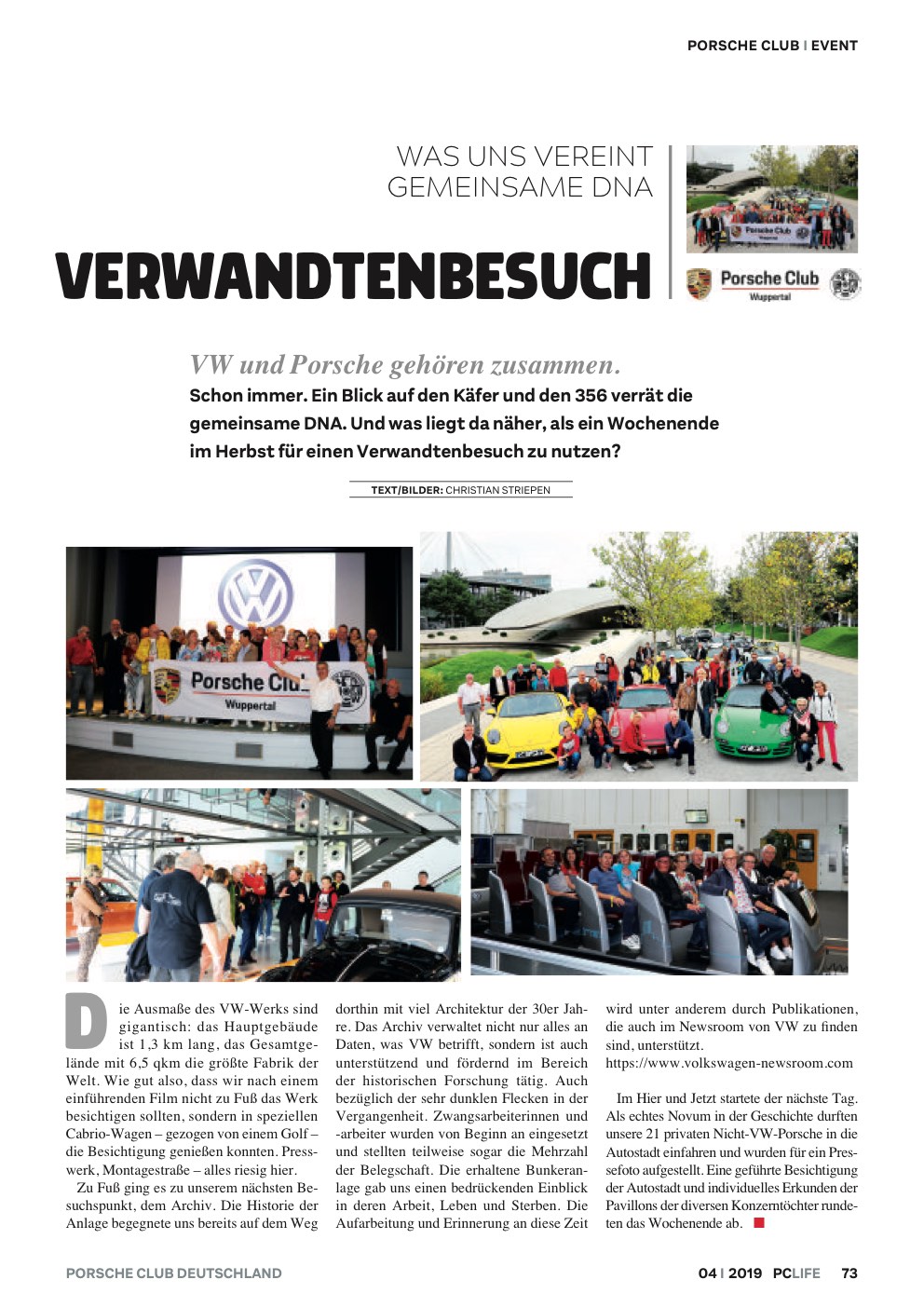 PORSCHE CLUB | EVENT

WAS UNS VEREINT
GEMEINSAME DNA

VERWANDTENBESUCH

Porsche Club
Wuppertal

VW und Porsche gehören zusammen.

Schon immer. Ein Blick auf den Käfer und den 356 verrät die gemeinsame DNA. Und was liegt da näher, als ein Wochenende im Herbst für einen Verwandtenbesuch zu nutzen?

TEXT/BILDER: CHRISTIAN STRIEPEN

Porsche Club
Wuppertal

Die Ausmaße des VW-Werks sind gigantisch: das Hauptgebäude ist 1,3 km lang, das Gesamtgelände mit 6,5 qkm die größte Fabrik der Welt. Wie gut also, dass wir nach einem einführenden Film nicht zu Fuß das Werk besichtigen sollten, sondern in speziellen Cabrio-Wagen – gezogen von einem Golf – die Besichtigung genießen konnten. Presswerk, Montagestraße – alles riesig hier.

Zu Fuß ging es zu unserem nächsten Besuchspunkt, dem Archiv. Die Historie der Anlage begegnete uns bereits auf dem Weg dorthin mit viel Architektur der 30er Jahre. Das Archiv verwaltet nicht nur alles an Daten, was VW betrifft, sondern ist auch unterstützend und fördernd im Bereich der historischen Forschung tätig. Auch bezüglich der sehr dunklen Flecken in der Vergangenheit. Zwangsarbeiterinnen und -arbeiter wurden von Beginn an eingesetzt und stellten teilweise sogar die Mehrzahl der Belegschaft. Die erhaltene Bunkeranlage gab uns einen bedrückenden Einblick in deren Arbeit, Leben und Sterben. Die Aufarbeitung und Erinnerung an diese Zeit wird unter anderem durch Publikationen, die auch im Newsroom von VW zu finden sind, unterstützt.
https://www.volkswagen-newsroom.com

Im Hier und Jetzt startete der nächste Tag. Als echtes Novum in der Geschichte durften unsere 21 privaten Nicht-VW-Porsche in die Autostadt einfahren und wurden für ein Pressefoto aufgestellt. Eine geführte Besichtigung der Autostadt und individuelles Erkunden der Pavillons der diversen Konzerntöchter rundeten das Wochenende ab.

PORSCHE CLUB DEUTSCHLAND

04 | 2019 PCLIFE 73